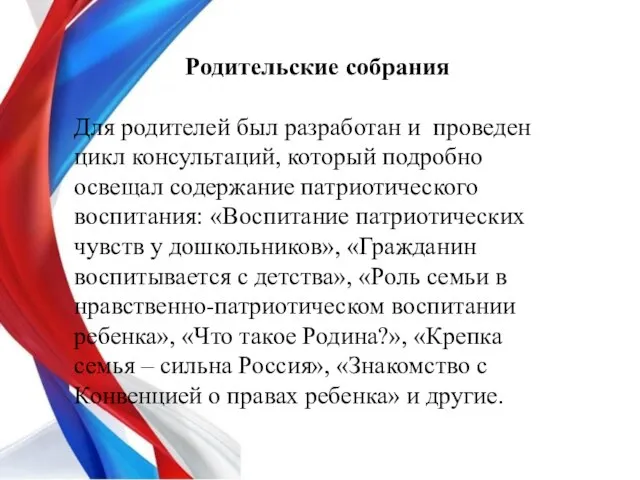 Родительские собрания

Для родителей был разработан и проведен цикл консультаций, который подробно освещал содержание патриотического воспитания: «Воспитание патриотических чувств у дошкольников», «Гражданин воспитывается с детства», «Роль семьи в нравственно-патриотическом воспитании ребенка», «Что такое Родина?», «Крепка семья – сильна Россия», «Знакомство с Конвенцией о правах ребенка» и другие.